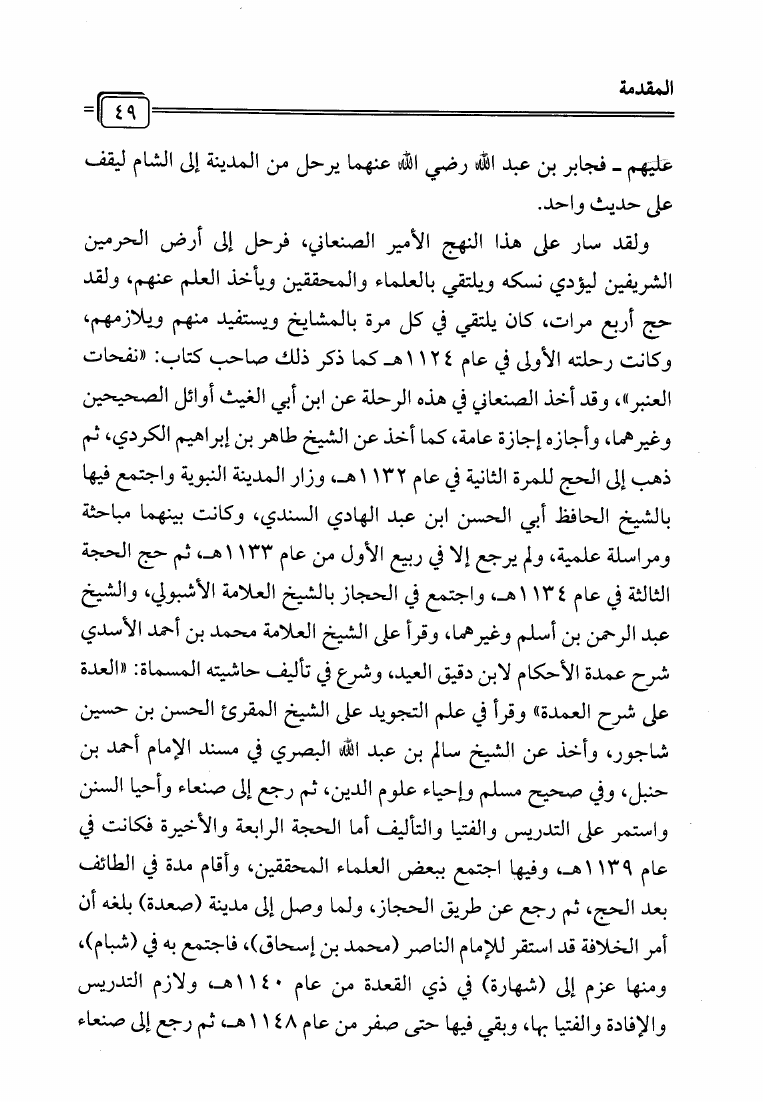 المقدمة

٤٩

عليهم ـ فجابر بن عبد الله رضي الله عنهما يرحل من المدينة إلى الشام ليقف على حديث واحد.

ولقد سار على هذا النهج الأمير الصنعاني، فرحل إلى أرض الحرمين الشريفين ليؤدي نسكه ويلتقي بالعلماء والمحققين ويأخذ العلم عنهم، ولقد حج أربع مرات، كان يلتقي في كل مرة بالمشايخ ويستفيد منهم ويلازمهم، وكانت رحلته الأولى في عام ١١٢٤هـ كما ذكر ذلك صاحب كتاب: «نفحات العنبر»، وقد أخذ الصنعاني في هذه الرحلة عن ابن أبي الغيث أوائل الصحيحين وغيرهما، وأجازه إجازة عامة، كما أخذ عن الشيخ طاهر بن إبراهيم الكردي، ثم ذهب إلى الحج للمرة الثانية في عام ١١٣٢هـ، وزار المدينة النبوية واجتمع فيها بالشيخ الحافظ أبي الحسن ابن عبد الهادي السندي، وكانت بينهما مباحثة ومراسلة علمية، ولم يرجع إلا في ربيع الأول من عام ١١٣٣هـ، ثم حج الحجة الثالثة في عام ١١٣٤هـ، واجتمع في الحجاز بالشيخ العلامة الأشبولي، والشيخ عبد الرحمن بن أسلم وغيرهما، وقرأ على الشيخ العلامة محمد بن أحمد الأسدي شرح عمدة الأحكام لابن دقيق العيد، وشرع في تأليف حاشيته المسماة: «العدة على شرح العمدة» وقرأ في علم التجويد على الشيخ المقرئ الحسن بن حسين شاجور، وأخذ عن الشيخ سالم بن عبد الله البصري في مسند الإمام أحمد بن حنبل، وفي صحيح مسلم وإحياء علوم الدين، ثم رجع إلى صنعاء وأحيا السنن واستمر على التدريس والفتيا والتأليف أما الحجة الرابعة والأخيرة فكانت في عام ١١٣٩هـ، وفيها اجتمع ببعض العلماء المحققين، وأقام مدة في الطائف بعد الحج، ثم رجع عن طريق الحجاز، ولما وصل إلى مدينة (صعدة) بلغه أن أمر الخلافة قد استقر للإمام الناصر (محمد بن إسحاق)، فاجتمع به في (شبام)، ومنها عزم إلى (شهارة) في ذي القعدة من عام ١١٤٠هـ، ولازم التدريس والإفادة والفتيا بها، وبقي فيها حتى صفر من عام ١١٤٨هـ، ثم رجع إلى صنعاء